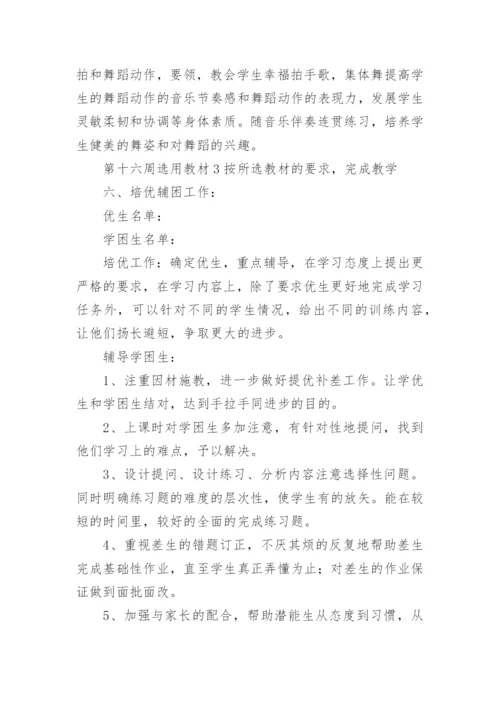 拍和舞蹈动作，要领，教会学生幸福拍手歌，集体舞提高学生的舞蹈动作的音乐节奏感和舞蹈动作的表现力，发展学生灵敏柔韧和协调等身体素质。随音乐伴奏连贯练习，培养学生健美的舞姿和对舞蹈的兴趣。

第十六周选用教材3按所选教材的要求，完成教学

六、培优辅困工作：

优生名单：

学困生名单：

培优工作：确定优生，重点辅导，在学习态度上提出更严格的要求，在学习内容上，除了要求优生更好地完成学习任务外，可以针对不同的学生情况，给出不同的训练内容，让他们扬长避短，争取更大的进步。

辅导学困生：

1、注重因材施教，进一步做好提优补差工作。让学优生和学困生结对，达到手拉手同进步的目的。

2、上课时对学困生多加注意，有针对性地提问，找到他们学习上的难点，予以解决。

3、设计提问、设计练习、分析内容注意选择性问题。同时明确练习题的难度的层次性，使学生有的放矢。能在较短的时间里，较好的全面的完成练习题。

4、重视差生的错题订正，不厌其烦的反复地帮助差生完成基础性作业，直至学生真正弄懂为止；对差生的作业保证做到面批面改。

5、加强与家长的配合，帮助潜能生从态度到习惯，从